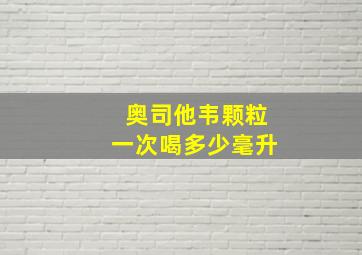 奥司他韦颗粒
一次喝多少毫升